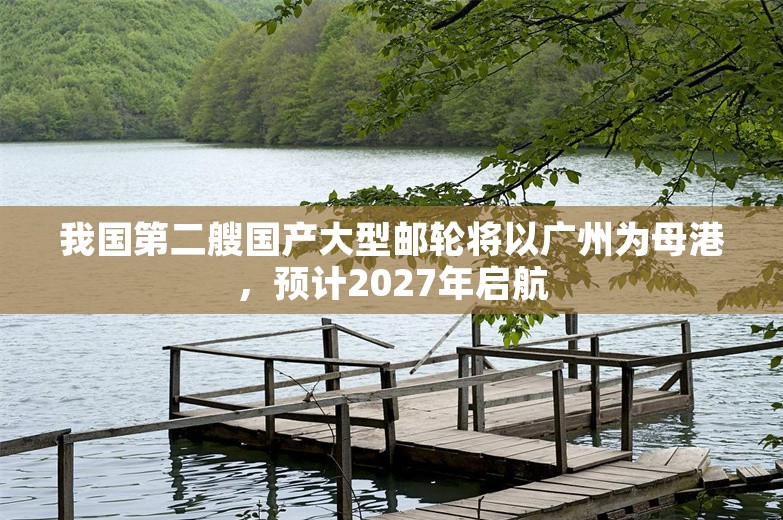 我国第二艘国产大型邮轮将以广州为母港，预计2027年启航